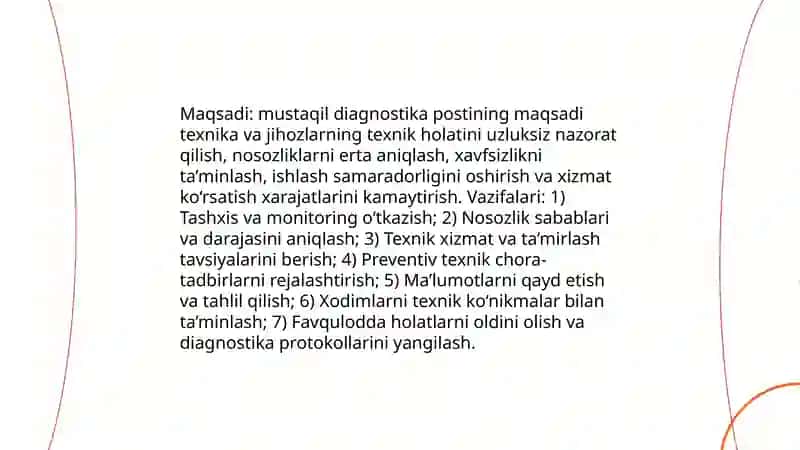 Maqsadi: mustaqil diagnostika postining maqsadi texnika va jihozlarning texnik holatini uzluksiz nazorat qilish, nosozliklarni erta aniqlash, xavfsizlikni ta’minlash, ishlash samaradorligini oshirish va xizmat ko‘rsatish xarajatlarini kamaytirish. Vazifalari: 1) Tashxis va monitoring o‘tkazish; 2) Nosozlik sabablari va darajasini aniqlash; 3) Texnik xizmat va ta’mirlash tavsiyalarini berish; 4) Preventiv texnik chora-tadbirlarni rejalashtirish; 5) Ma’lumotlarni qayd etish va tahlil qilish; 6) Xodimlarni texnik ko‘nikmalar bilan ta’minlash; 7) Favqulodda holatlarni oldini olish va diagnostika protokollarini yangilash.